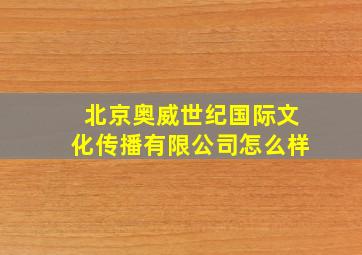 北京奥威世纪国际文化传播有限公司怎么样